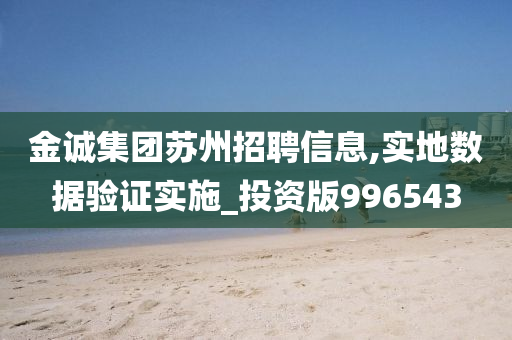 金诚集团苏州招聘信息,实地数据验证实施_投资版996543